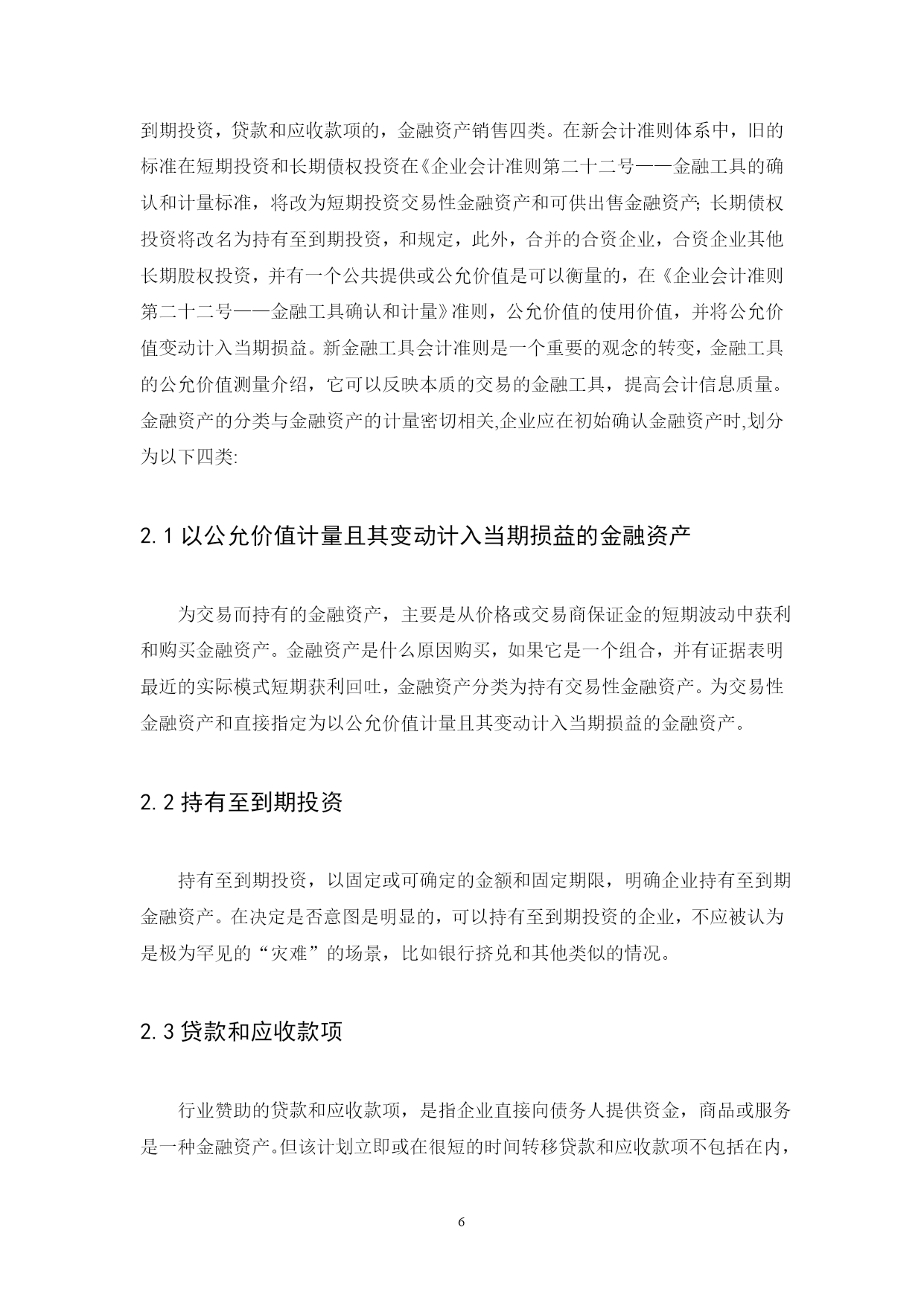 到期投资，贷款和应收款项的，金融资产销售四类。在新会计准则体系中，旧的标准在短期投资和长期债权投资在《企业会计准则第二十二号——金融工具的确认和计量标准，将改为短期投资交易性金融资产和可供出售金融资产; 长期债权投资将改名为持有至到期投资，和规定，此外，合并的合资企业，合资企业其他长期股权投资，并有一个公共提供或公允价值是可以衡量的，在《企业会计准则第二十二号——金融工具确认和计量》准则，公允价值的使用价值，并将公允价值变动计入当期损益。新金融工具会计准则是一个重要的观念的转变，金融工具的公允价值测量介绍，它可以反映本质的交易的金融工具，提高会计信息质量。金融资产的分类与金融资产的计量密切相关,企业应在初始确认金融资产时,划分为以下四类:

2.1 以公允价值计量且其变动计入当期损益的金融资产

为交易而持有的金融资产，主要是从价格或交易商保证金的短期波动中获利和购买金融资产。金融资产是什么原因购买，如果它是一个组合，并有证据表明最近的实际模式短期获利回吐，金融资产分类为持有交易性金融资产。为交易性金融资产和直接指定为以公允价值计量且其变动计入当期损益的金融资产。

2.2 持有至到期投资

持有至到期投资，以固定或可确定的金额和固定期限，明确企业持有至到期金融资产。在决定是否意图是明显的，可以持有至到期投资的企业，不应被认为是极为罕见的“灾难”的场景，比如银行挤兑和其他类似的情况。

2.3 贷款和应收款项

行业赞助的贷款和应收款项，是指企业直接向债务人提供资金，商品或服务是一种金融资产。但该计划立即或在很短的时间转移贷款和应收款项不包括在内，

6